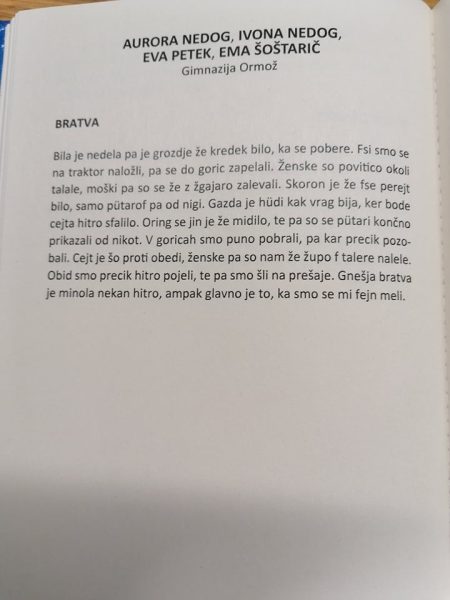 AURORA NEDOG, IVONA NEDOG, EVA PETEK, EMA ŠOŠTARIČ
Gimnazija Ormož

BRATVA

Bila je nedela pa je grozdje že kredek bilo, ka se pobere. Fsi smo se na traktor naložli, pa se do goric zapelali. Ženske so povitico okoli talale, moški pa so se že z žgajaro zalevali. Skoron je že fse perejt bilo, samo pütarof pa od nigi. Gazda je hüdi kak vrag bija, ker bode cejta hitro sfalilo. Oring se jin je že midilo, te pa so se pütari končno prikazali od nikot. V goricah smo puno pobrali, pa kar precik pozobali. Cejt je šo proti obedi, ženske pa so nam že župo f talere nalele. Obid smo precik hitro pojeli, te pa smo šli na prešaje. Gnešja bratva je minola nekan hitro, ampak glavno je to, ka smo se mi fejn meli.